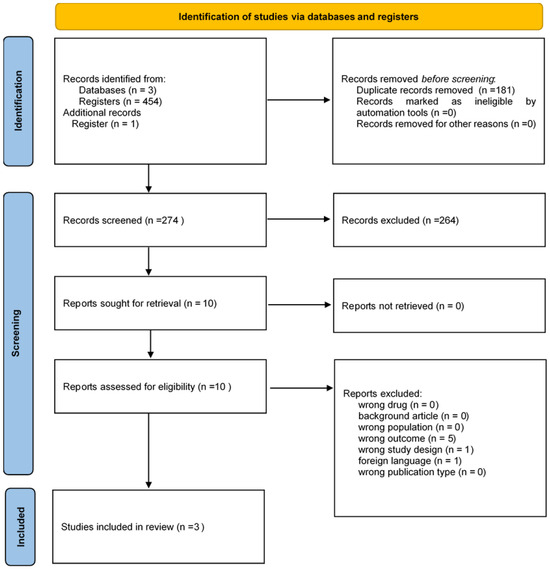 Identification of studies via databases and registers

Identification

Records identified from:
Databases (n = 3)
Registers (n = 454)
Additional records
Register (n = 1)

Records removed before screening:
Duplicate records removed (n =181)
Records marked as ineligible by automation tools (n =0)
Records removed for other reasons (n =0)

Screening

Records screened (n =274 )

Records excluded (n =264)

Reports sought for retrieval (n = 10)

Reports not retrieved (n = 0)

Reports assessed for eligibility (n =10 )

Reports excluded:
wrong drug (n = 0)
background article (n = 0)
wrong population (n = 0)
wrong outcome (n = 5)
wrong study design (n = 1)
foreign language (n = 1)
wrong publication type (n = 0)

Included

Studies included in review (n =3 )